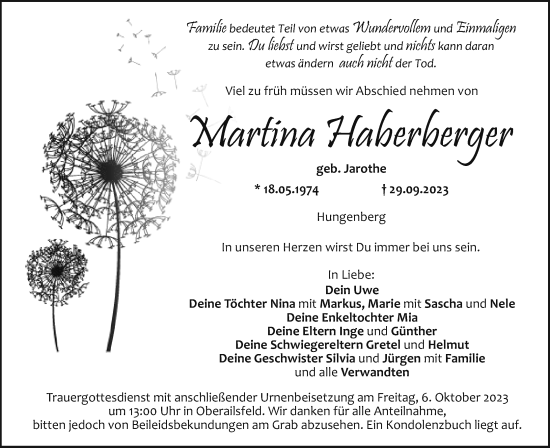 Familie bedeutet Teil von etwas Wundervollem und Einmaligen zu sein. Du liebst und wirst geliebt und nichts kann daran etwas ändern auch nicht der Tod.

Viel zu früh müssen wir Abschied nehmen von

Martina Haberberger

geb. Jarothe

* 18.05.1974 † 29.09.2023

Hungenberg

In unseren Herzen wirst Du immer bei uns sein.

In Liebe:
Dein Uwe
Deine Töchter Nina mit Markus, Marie mit Sascha und Nele
Deine Enkeltochter Mia
Deine Eltern Inge und Günther
Deine Schwiegereltern Gretel und Helmut
Deine Geschwister Silvia und Jürgen mit Familie
und alle Verwandten

Trauergottesdienst mit anschließender Urnenbeisetzung am Freitag, 6. Oktober 2023 um 13:00 Uhr in Oberailsfeld. Wir danken für alle Anteilnahme, bitten jedoch von Beileidsbekundungen am Grab abzusehen. Ein Kondolenzbuch liegt auf.